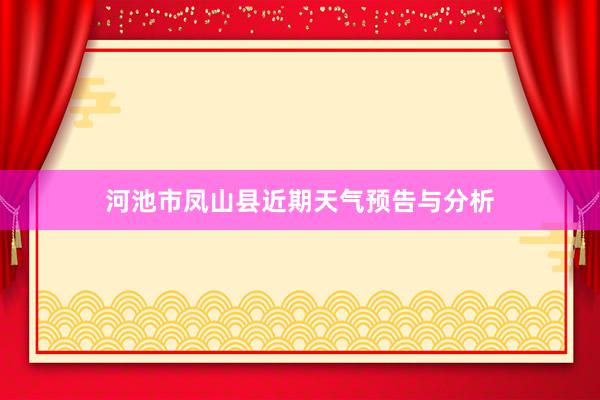 河池市凤山县近期天气预告与分析